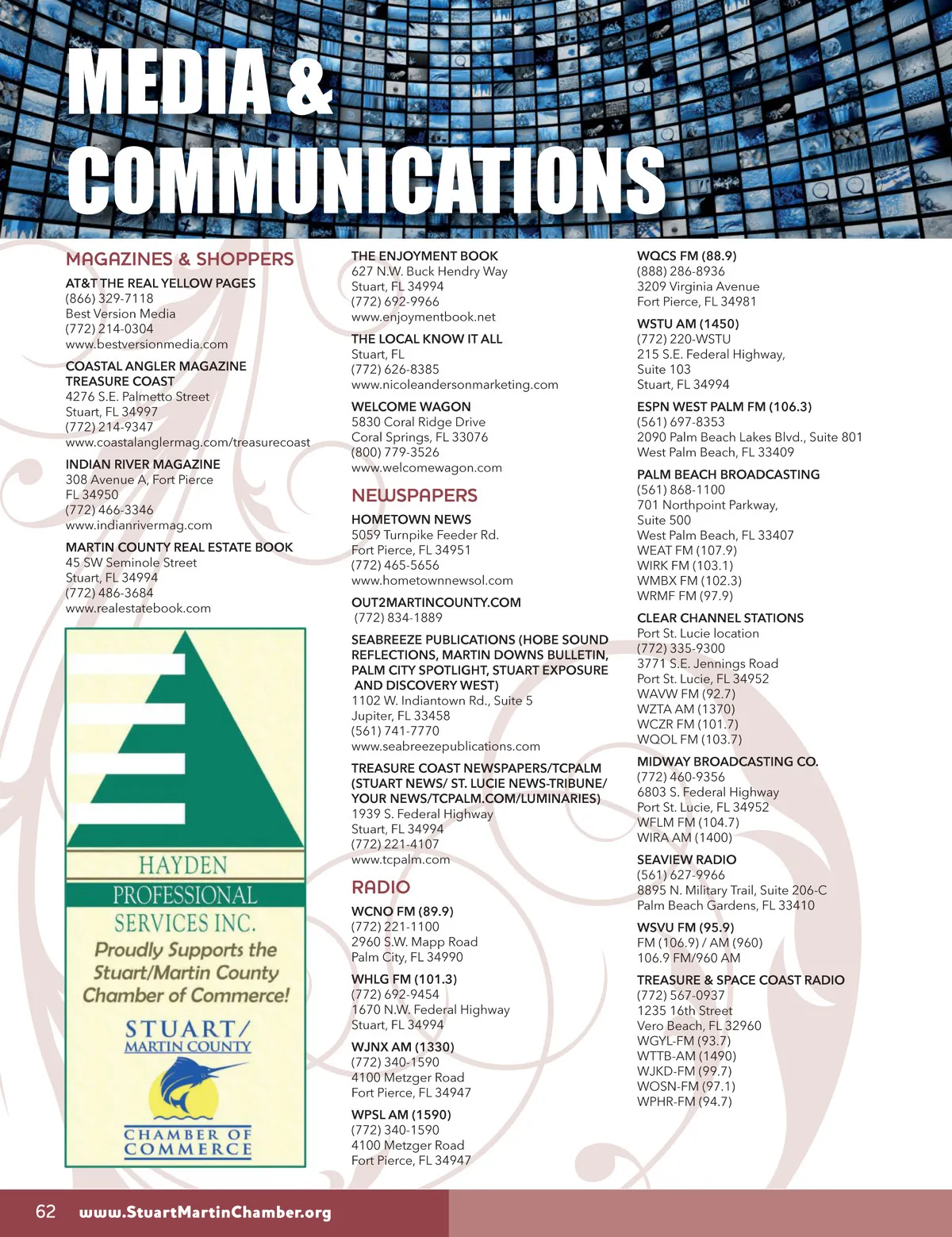 MEDIA & COMMUNICATIONS

MAGAZINES & SHOPPERS

AT&T THE REAL YELLOW PAGES
(866) 329-7118
Best Version Media
(772) 214-0304
www.bestversionmedia.com

COASTAL ANGLER MAGAZINE TREASURE COAST
4276 S.E. Palmetto Street
Stuart, FL 34997
(772) 214-9347
www.coastalanglermag.com/treasurecoast

INDIAN RIVER MAGAZINE
308 Avenue A, Fort Pierce
FL 34950
(772) 466-3346
www.indianrivermag.com

MARTIN COUNTY REAL ESTATE BOOK
45 SW Seminole Street
Stuart, FL 34994
(772) 486-3684
www.realestatebook.com

HAYDEN PROFESSIONAL SERVICES INC.
Proudly Supports the Stuart/Martin County Chamber of Commerce!
STUART/ MARTIN COUNTY
CHAMBER OF COMMERCE

THE ENJOYMENT BOOK
627 N.W. Buck Hendry Way
Stuart, FL 34994
(772) 692-9966
www.enjoymentbook.net

THE LOCAL KNOW IT ALL
Stuart, FL
(772) 626-8385
www.nicoleandersonmarketing.com

WELCOME WAGON
5830 Coral Ridge Drive
Coral Springs, FL 33076
(800) 779-3526
www.welcomewagon.com

NEWSPAPERS

HOMETOWN NEWS
5059 Turnpike Feeder Rd.
Fort Pierce, FL 34951
(772) 465-5656
www.hometownnewsol.com

OUT2MARTINCOUNTY.COM
(772) 834-1889

SEABREEZE PUBLICATIONS (HOBE SOUND REFLECTIONS, MARTIN DOWNS BULLETIN, PALM CITY SPOTLIGHT, STUART EXPOSURE AND DISCOVERY WEST)
1102 W. Indiantown Rd., Suite 5
Jupiter, FL 33458
(561) 741-7770
www.seabreezepublications.com

TREASURE COAST NEWSPAPERS/TCPALM (STUART NEWS/ ST. LUCIE NEWS-TRIBUNE/ YOUR NEWS/TCPALM.COM/LUMINARIES)
1939 S. Federal Highway
Stuart, FL 34994
(772) 221-4107
www.tcpalm.com

RADIO

WCNO FM (89.9)
(772) 221-1100
2960 S.W. Mapp Road
Palm City, FL 34990

WHLG FM (101.3)
(772) 692-9454
1670 N.W. Federal Highway
Stuart, FL 34994

WJNX AM (1330)
(772) 340-1590
4100 Metzger Road
Fort Pierce, FL 34947

WPSL AM (1590)
(772) 340-1590
4100 Metzger Road
Fort Pierce, FL 34947

WQCS FM (88.9)
(888) 286-8936
3209 Virginia Avenue
Fort Pierce, FL 34981

WSTU AM (1450)
(772) 220-WSTU
215 S.E. Federal Highway,
Suite 103
Stuart, FL 34994

ESPN WEST PALM FM (106.3)
(561) 697-8353
2090 Palm Beach Lakes Blvd., Suite 801
West Palm Beach, FL 33409

PALM BEACH BROADCASTING
(561) 868-1100
701 Northpoint Parkway,
Suite 500
West Palm Beach, FL 33407
WEAT FM (107.9)
WIRK FM (103.1)
WMBX FM (102.3)
WRMF FM (97.9)

CLEAR CHANNEL STATIONS
Port St. Lucie location
(772) 335-9300
3771 S.E. Jennings Road
Port St. Lucie, FL 34952
WAVW FM (92.7)
WZTA AM (1370)
WCZR FM (101.7)
WQOL FM (103.7)

MIDWAY BROADCASTING CO.
(772) 460-9356
6803 S. Federal Highway
Port St. Lucie, FL 34952
WFLM FM (104.7)
WIRA AM (1400)

SEAVIEW RADIO
(561) 627-9966
8895 N. Military Trail, Suite 206-C
Palm Beach Gardens, FL 33410

WSVU FM (95.9)
FM (106.9) / AM (960)
106.9 FM/960 AM

TREASURE & SPACE COAST RADIO
(772) 567-0937
1235 16th Street
Vero Beach, FL 32960
WGYL-FM (93.7)
WTTB-AM (1490)
WJKD-FM (99.7)
WOSN-FM (97.1)
WPHR-FM (94.7)

62 www.StuartMartinChamber.org